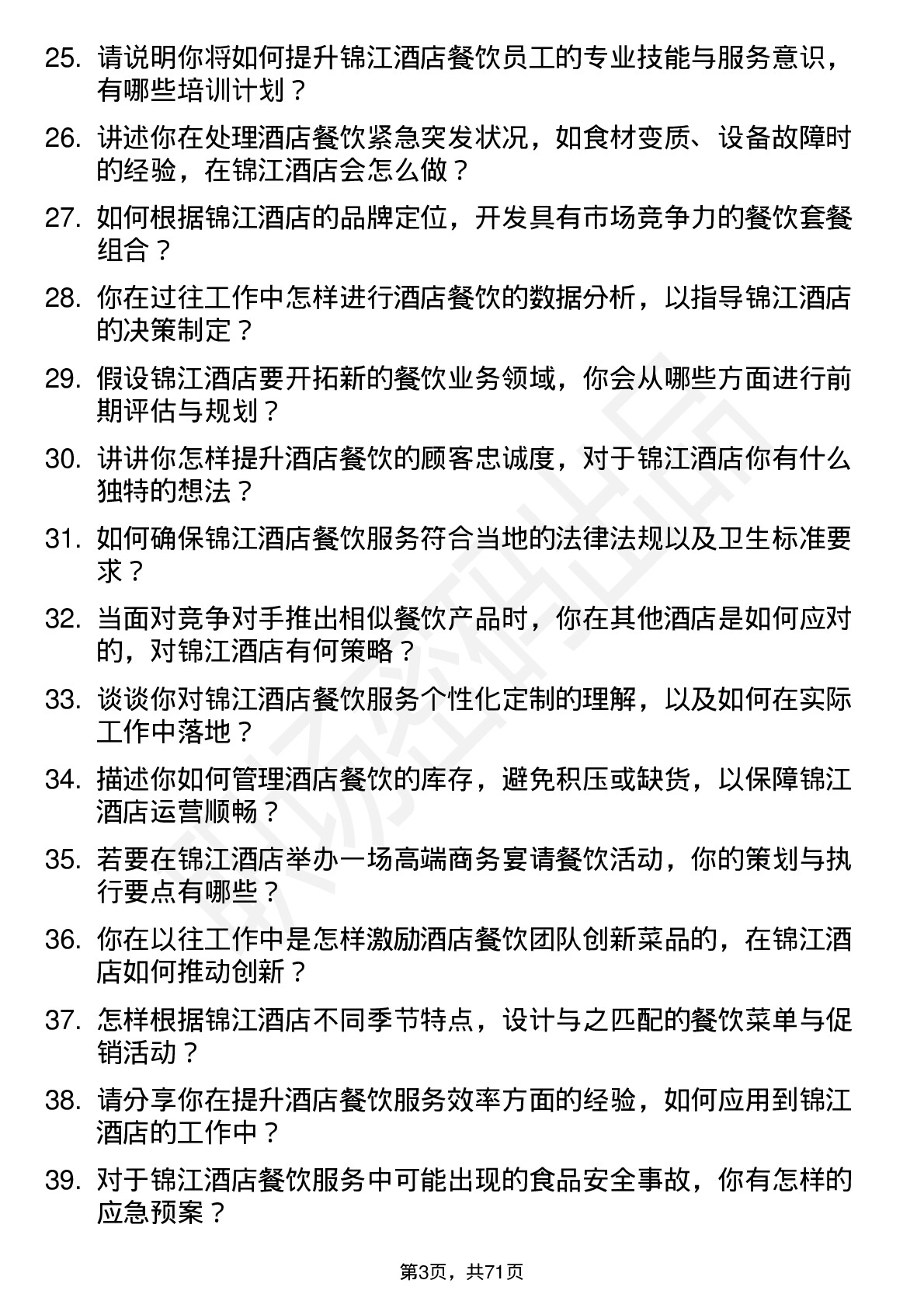 25. 请说明你将如何提升锦江酒店餐饮员工的专业技能与服务意识，有哪些培训计划？

26. 讲述你在处理酒店餐饮紧急突发状况，如食材变质、设备故障时的经验，在锦江酒店会怎么做？

27. 如何根据锦江酒店的品牌定位，开发具有市场竞争力的餐饮套餐组合？

28. 你在过往工作中怎样进行酒店餐饮的数据分析，以指导锦江酒店的决策制定？

29. 假设锦江酒店要开拓新的餐饮业务领域，你会从哪些方面进行前期评估与规划？

30. 讲讲你怎样提升酒店餐饮的顾客忠诚度，对于锦江酒店你有什么独特的想法？

31. 如何确保锦江酒店餐饮服务符合当地的法律法规以及卫生标准要求？

32. 当面对竞争对手推出相似餐饮产品时，你在其他酒店是如何应对的，对锦江酒店有何策略？

33. 谈谈你对锦江酒店餐饮服务个性化定制的理解，以及如何在实际工作中落地？

34. 描述你如何管理酒店餐饮的库存，避免积压或缺货，以保障锦江酒店运营顺畅？

35. 若要在锦江酒店举办一场高端商务宴请餐饮活动，你的策划与执行要点有哪些？

36. 你在以往工作中是怎样激励酒店餐饮团队创新菜品的，在锦江酒店如何推动创新？

37. 怎样根据锦江酒店不同季节特点，设计与之匹配的餐饮菜单与促销活动？

38. 请分享你在提升酒店餐饮服务效率方面的经验，如何应用到锦江酒店的工作中？

39. 对于锦江酒店餐饮服务中可能出现的食品安全事故，你有怎样的应急预案？

第3页，共71页